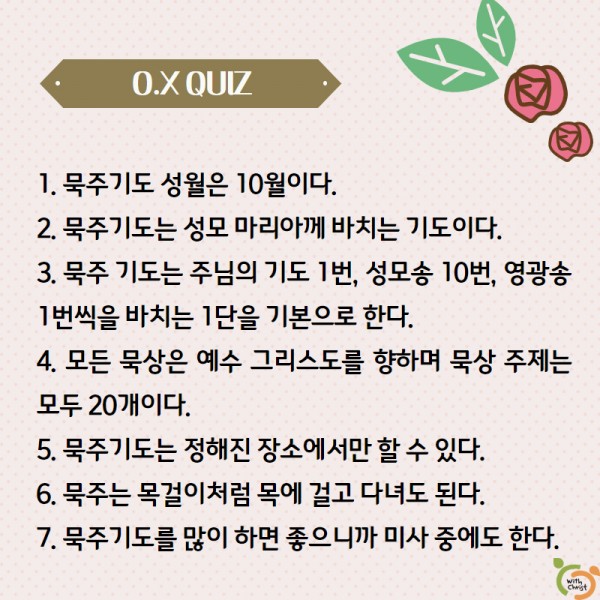 O.X QUIZ

1. 묵주기도 성월은 10월이다.
2. 묵주기도는 성모 마리아께 바치는 기도이다.
3. 묵주 기도는 주님의 기도 1번, 성모송 10번, 영광송 1번씩을 바치는 1단을 기본으로 한다.
4. 모든 묵상은 예수 그리스도를 향하며 묵상 주제는 모두 20개이다.
5. 묵주기도는 정해진 장소에서만 할 수 있다.
6. 묵주는 목걸이처럼 목에 걸고 다녀도 된다.
7. 묵주기도를 많이 하면 좋으니까 미사 중에도 한다.

With Christ